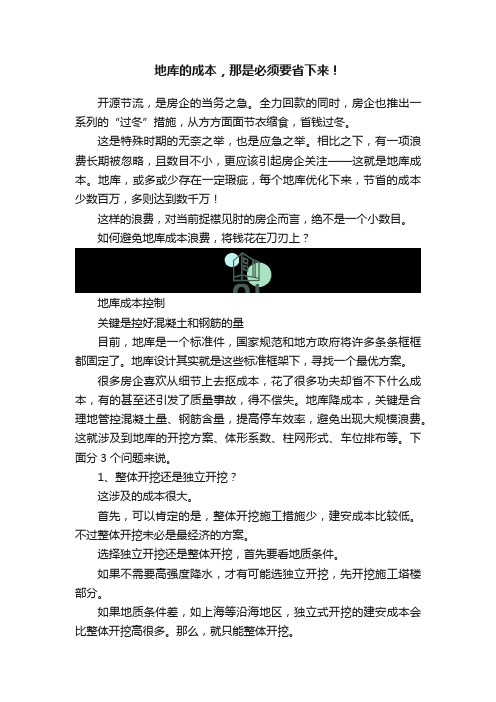 地库的成本，那是必须要省下来！

开源节流，是房企的当务之急。全力回款的同时，房企也推出一系列的“过冬”措施，从方方面面节衣缩食，省钱过冬。

这是特殊时期的无奈之举，也是应急之举。相比之下，有一项浪费长期被忽略，且数目不小，更应该引起房企关注——这就是地库成本。地库，或多或少存在一定瑕疵，每个地库优化下来，节省的成本少数百万，多则达到数千万！

这样的浪费，对当前捉襟见肘的房企而言，绝不是一个小数目。

如何避免地库成本浪费，将钱花在刀刃上？

01

地库成本控制

关键是控好混凝土和钢筋的量

目前，地库是一个标准件，国家规范和地方政府将许多条条框框都固定了。地库设计其实就是这些标准框架下，寻找一个最优方案。

很多房企喜欢从细节上去抠成本，花了很多功夫却省不下什么成本，有的甚至还引发了质量事故，得不偿失。地库降成本，关键是合理地管控混凝土量、钢筋含量，提高停车效率，避免出现大规模浪费。这就涉及到地库的开挖方案、体形系数、柱网形式、车位排布等。下面分 3 个问题来说。

1、整体开挖还是独立开挖？

这涉及的成本很大。

首先，可以肯定的是，整体开挖施工措施少，建安成本比较低。不过整体开挖未必是最经济的方案。

选择独立开挖还是整体开挖，首先要看地质条件。

如果不需要高强度降水，才有可能选独立开挖，先开挖施工塔楼部分。

如果地质条件差，如上海等沿海地区，独立式开挖的建安成本会比整体开挖高很多。那么，就只能整体开挖。